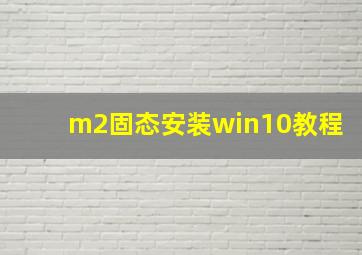 m2固态安装win10教程